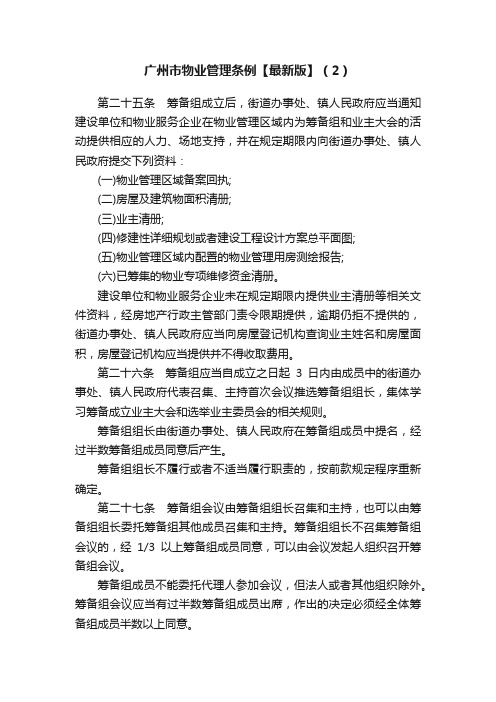 广州市物业管理条例【最新版】（2）

第二十五条　筹备组成立后，街道办事处、镇人民政府应当通知建设单位和物业服务企业在物业管理区域内为筹备组和业主大会的活动提供相应的人力、场地支持，并在规定期限内向街道办事处、镇人民政府提交下列资料：

(一)物业管理区域备案回执;

(二)房屋及建筑物面积清册;

(三)业主清册;

(四)修建性详细规划或者建设工程设计方案总平面图;

(五)物业管理区域内配置的物业管理用房测绘报告;

(六)已筹集的物业专项维修资金清册。

建设单位和物业服务企业未在规定期限内提供业主清册等相关文件资料，经房地产行政主管部门责令限期提供，逾期仍拒不提供的，街道办事处、镇人民政府应当向房屋登记机构查询业主姓名和房屋面积，房屋登记机构应当提供并不得收取费用。

第二十六条　筹备组应当自成立之日起 3 日内由成员中的街道办事处、镇人民政府代表召集、主持首次会议推选筹备组组长，集体学习筹备成立业主大会和选举业主委员会的相关规则。

筹备组组长由街道办事处、镇人民政府在筹备组成员中提名，经过半数筹备组成员同意后产生。

筹备组组长不履行或者不适当履行职责的，按前款规定程序重新确定。

第二十七条　筹备组会议由筹备组组长召集和主持，也可以由筹备组组长委托筹备组其他成员召集和主持。筹备组组长不召集筹备组会议的，经 1/3 以上筹备组成员同意，可以由会议发起人组织召开筹备组会议。

筹备组成员不能委托代理人参加会议，但法人或者其他组织除外。筹备组会议应当有过半数筹备组成员出席，作出的决定必须经全体筹备组成员半数以上同意。